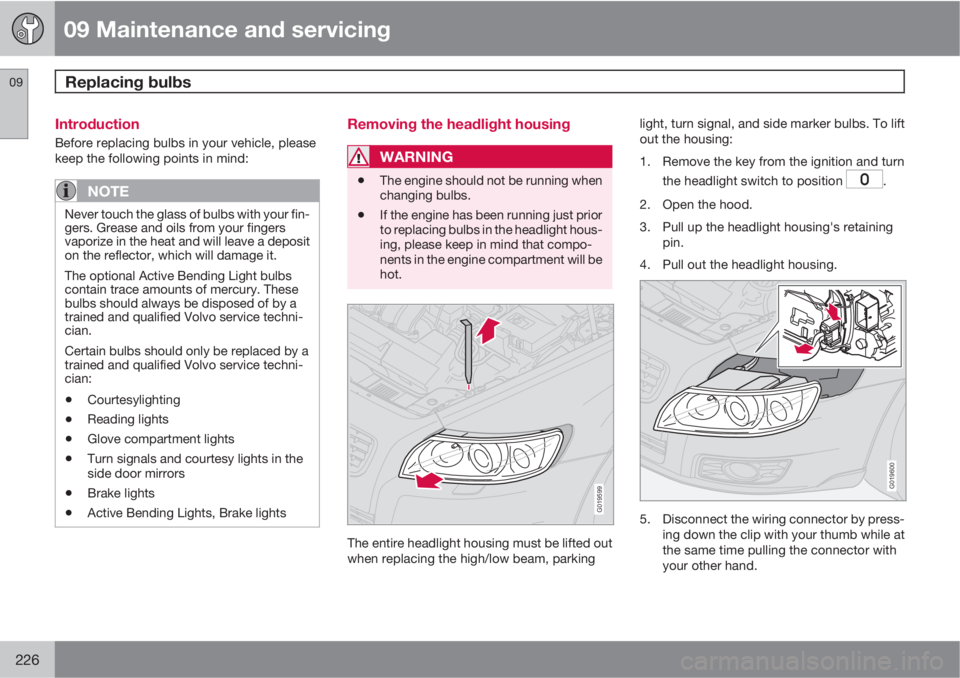 09 Maintenance and servicing

09

Replacing bulbs

Introduction

Before replacing bulbs in your vehicle, please keep the following points in mind:

NOTE

Never touch the glass of bulbs with your fingers. Grease and oils from your fingers vaporize in the heat and will leave a deposit on the reflector, which will damage it.

The optional Active Bending Light bulbs contain trace amounts of mercury. These bulbs should always be disposed of by a trained and qualified Volvo service technician.

Certain bulbs should only be replaced by a trained and qualified Volvo service technician:

• Courtesylighting
• Reading lights
• Glove compartment lights
• Turn signals and courtesy lights in the side door mirrors
• Brake lights
• Active Bending Lights, Brake lights

Removing the headlight housing

WARNING

• The engine should not be running when changing bulbs.
• If the engine has been running just prior to replacing bulbs in the headlight housing, please keep in mind that components in the engine compartment will be hot.

G019599

The entire headlight housing must be lifted out when replacing the high/low beam, parking light, turn signal, and side marker bulbs. To lift out the housing:

1. Remove the key from the ignition and turn the headlight switch to position 0.
2. Open the hood.
3. Pull up the headlight housing's retaining pin.
4. Pull out the headlight housing.

G019600

5. Disconnect the wiring connector by pressing down the clip with your thumb while at the same time pulling the connector with your other hand.

226

carmanualsonline.info